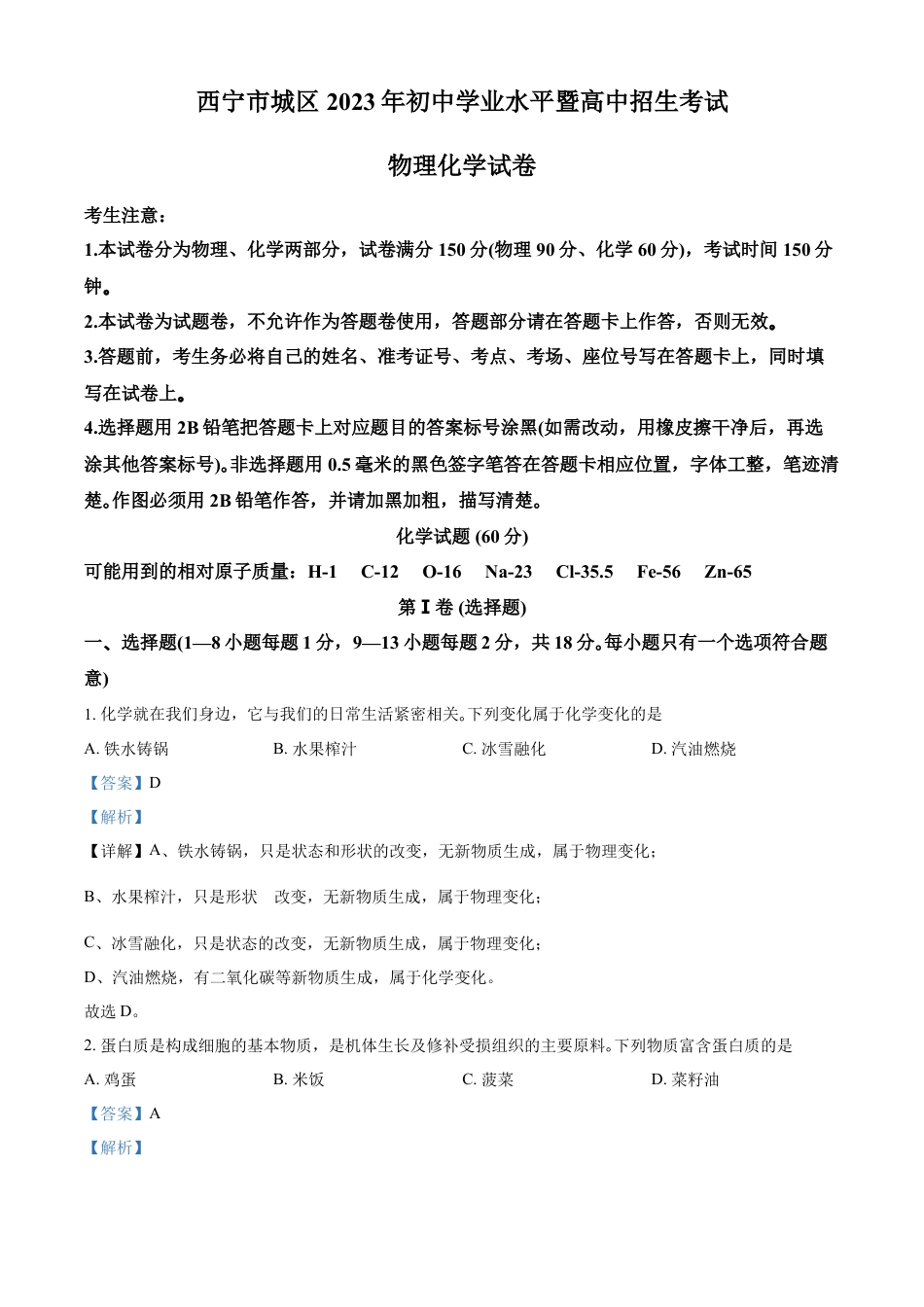 西宁市城区 2023 年初中学业水平暨高中招生考试

物理化学试卷

考生注意：

1.本试卷分为物理、化学两部分，试卷满分 150 分(物理 90 分、化学 60 分)，考试时间 150 分钟。

2.本试卷为试题卷，不允许作为答题卷使用，答题部分请在答题卡上作答，否则无效。

3.答题前，考生务必将自己的姓名、准考证号、考点、考场、座位号写在答题卡上，同时填写在试卷上。

4.选择题用 2B 铅笔把答题卡上对应题目的答案标号涂黑(如需改动，用橡皮擦干净后，再选涂其他答案标号)。非选择题用 0.5 毫米的黑色签字笔答在答题卡相应位置，字体工整，笔迹清楚。作图必须用 2B 铅笔作答，并请加黑加粗，描写清楚。

化学试题 (60 分)

可能用到的相对原子质量：H-1 C-12 O-16 Na-23 Cl-35.5 Fe-56 Zn-65

第 Ⅰ 卷 (选择题)

一、选择题(1—8 小题每题 1 分，9—13 小题每题 2 分，共 18 分。每小题只有一个选项符合题意)

1. 化学就在我们身边，它与我们的日常生活紧密相关。下列变化属于化学变化的是

A. 铁水铸锅 B. 水果榨汁 C. 冰雪融化 D. 汽油燃烧

【答案】D

【解析】

【详解】A、铁水铸锅，只是状态和形状的改变，无新物质生成，属于物理变化；

B、水果榨汁，只是形状 改变，无新物质生成，属于物理变化；

C、冰雪融化，只是状态的改变，无新物质生成，属于物理变化；

D、汽油燃烧，有二氧化碳等新物质生成，属于化学变化。

故选 D。

2. 蛋白质是构成细胞的基本物质，是机体生长及修补受损组织的主要原料。下列物质富含蛋白质的是

A. 鸡蛋 B. 米饭 C. 菠菜 D. 菜籽油

【答案】A

【解析】